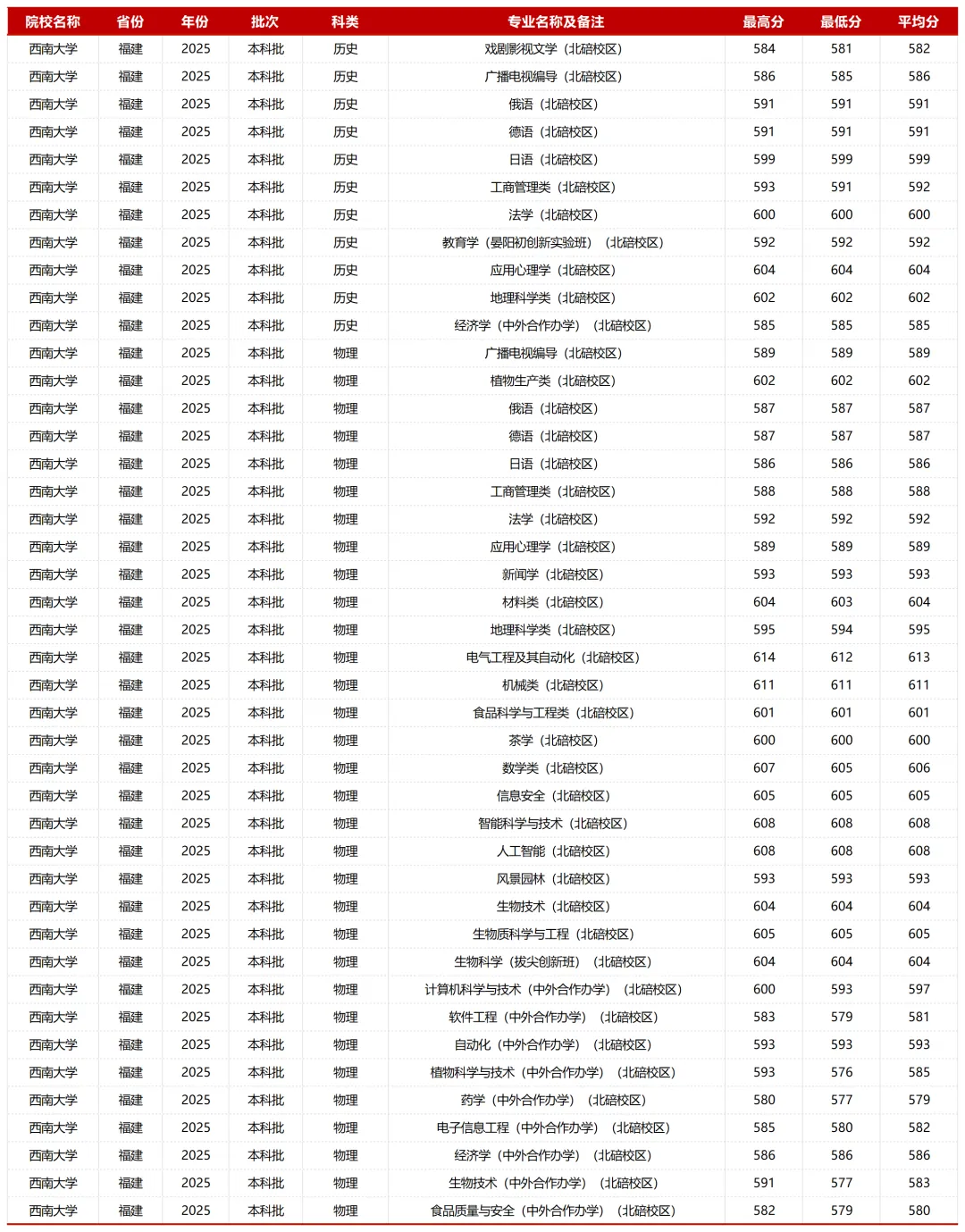 | 院校名称 | 省份 | 年份 | 批次 | 科类 | 专业名称及备注 | 最高分 | 最低分 | 平均分 |
|---|---|---|---|---|---|---|---|---|
| 西南大学 | 福建 | 2025 | 本科批 | 历史 | 戏剧影视文学（北碚校区） | 584 | 581 | 582 |
| 西南大学 | 福建 | 2025 | 本科批 | 历史 | 广播电视编导（北碚校区） | 586 | 585 | 586 |
| 西南大学 | 福建 | 2025 | 本科批 | 历史 | 俄语（北碚校区） | 591 | 591 | 591 |
| 西南大学 | 福建 | 2025 | 本科批 | 历史 | 德语（北碚校区） | 591 | 591 | 591 |
| 西南大学 | 福建 | 2025 | 本科批 | 历史 | 日语（北碚校区） | 599 | 599 | 599 |
| 西南大学 | 福建 | 2025 | 本科批 | 历史 | 工商管理类（北碚校区） | 593 | 591 | 592 |
| 西南大学 | 福建 | 2025 | 本科批 | 历史 | 法学（北碚校区） | 600 | 600 | 600 |
| 西南大学 | 福建 | 2025 | 本科批 | 历史 | 教育学（晏阳初创新实验班）（北碚校区） | 592 | 592 | 592 |
| 西南大学 | 福建 | 2025 | 本科批 | 历史 | 应用心理学（北碚校区） | 604 | 604 | 604 |
| 西南大学 | 福建 | 2025 | 本科批 | 历史 | 地理科学类（北碚校区） | 602 | 602 | 602 |
| 西南大学 | 福建 | 2025 | 本科批 | 历史 | 经济学（中外合作办学）（北碚校区） | 585 | 585 | 585 |
| 西南大学 | 福建 | 2025 | 本科批 | 物理 | 广播电视编导（北碚校区） | 589 | 589 | 589 |
| 西南大学 | 福建 | 2025 | 本科批 | 物理 | 植物生产类（北碚校区） | 602 | 602 | 602 |
| 西南大学 | 福建 | 2025 | 本科批 | 物理 | 俄语（北碚校区） | 587 | 587 | 587 |
| 西南大学 | 福建 | 2025 | 本科批 | 物理 | 德语（北碚校区） | 587 | 587 | 587 |
| 西南大学 | 福建 | 2025 | 本科批 | 物理 | 日语（北碚校区） | 586 | 586 | 586 |
| 西南大学 | 福建 | 2025 | 本科批 | 物理 | 工商管理类（北碚校区） | 588 | 588 | 588 |
| 西南大学 | 福建 | 2025 | 本科批 | 物理 | 法学（北碚校区） | 592 | 592 | 592 |
| 西南大学 | 福建 | 2025 | 本科批 | 物理 | 应用心理学（北碚校区） | 589 | 589 | 589 |
| 西南大学 | 福建 | 2025 | 本科批 | 物理 | 新闻学（北碚校区） | 593 | 593 | 593 |
| 西南大学 | 福建 | 2025 | 本科批 | 物理 | 材料类（北碚校区） | 604 | 603 | 604 |
| 西南大学 | 福建 | 2025 | 本科批 | 物理 | 地理科学类（北碚校区） | 595 | 594 | 595 |
| 西南大学 | 福建 | 2025 | 本科批 | 物理 | 电气工程及其自动化（北碚校区） | 614 | 612 | 613 |
| 西南大学 | 福建 | 2025 | 本科批 | 物理 | 机械类（北碚校区） | 611 | 611 | 611 |
| 西南大学 | 福建 | 2025 | 本科批 | 物理 | 食品科学与工程类（北碚校区） | 601 | 601 | 601 |
| 西南大学 | 福建 | 2025 | 本科批 | 物理 | 茶学（北碚校区） | 600 | 600 | 600 |
| 西南大学 | 福建 | 2025 | 本科批 | 物理 | 数学类（北碚校区） | 607 | 605 | 606 |
| 西南大学 | 福建 | 2025 | 本科批 | 物理 | 信息安全（北碚校区） | 605 | 605 | 605 |
| 西南大学 | 福建 | 2025 | 本科批 | 物理 | 智能科学与技术（北碚校区） | 608 | 608 | 608 |
| 西南大学 | 福建 | 2025 | 本科批 | 物理 | 人工智能（北碚校区） | 608 | 608 | 608 |
| 西南大学 | 福建 | 2025 | 本科批 | 物理 | 风景园林（北碚校区） | 593 | 593 | 593 |
| 西南大学 | 福建 | 2025 | 本科批 | 物理 | 生物技术（北碚校区） | 604 | 604 | 604 |
| 西南大学 | 福建 | 2025 | 本科批 | 物理 | 生物质科学与工程（北碚校区） | 605 | 605 | 605 |
| 西南大学 | 福建 | 2025 | 本科批 | 物理 | 生物科学（拔尖创新班）（北碚校区） | 604 | 604 | 604 |
| 西南大学 | 福建 | 2025 | 本科批 | 物理 | 计算机科学与技术（中外合作办学）（北碚校区） | 600 | 593 | 597 |
| 西南大学 | 福建 | 2025 | 本科批 | 物理 | 软件工程（中外合作办学）（北碚校区） | 583 | 579 | 581 |
| 西南大学 | 福建 | 2025 | 本科批 | 物理 | 自动化（中外合作办学）（北碚校区） | 593 | 593 | 593 |
| 西南大学 | 福建 | 2025 | 本科批 | 物理 | 植物科学与技术（中外合作办学）（北碚校区） | 593 | 576 | 585 |
| 西南大学 | 福建 | 2025 | 本科批 | 物理 | 药学（中外合作办学）（北碚校区） | 580 | 577 | 579 |
| 西南大学 | 福建 | 2025 | 本科批 | 物理 | 电子信息工程（中外合作办学）（北碚校区） | 585 | 580 | 582 |
| 西南大学 | 福建 | 2025 | 本科批 | 物理 | 经济学（中外合作办学）（北碚校区） | 586 | 586 | 586 |
| 西南大学 | 福建 | 2025 | 本科批 | 物理 | 生物技术（中外合作办学）（北碚校区） | 591 | 577 | 583 |
| 西南大学 | 福建 | 2025 | 本科批 | 物理 | 食品质量与安全（中外合作办学）（北碚校区） | 582 | 579 | 580 |